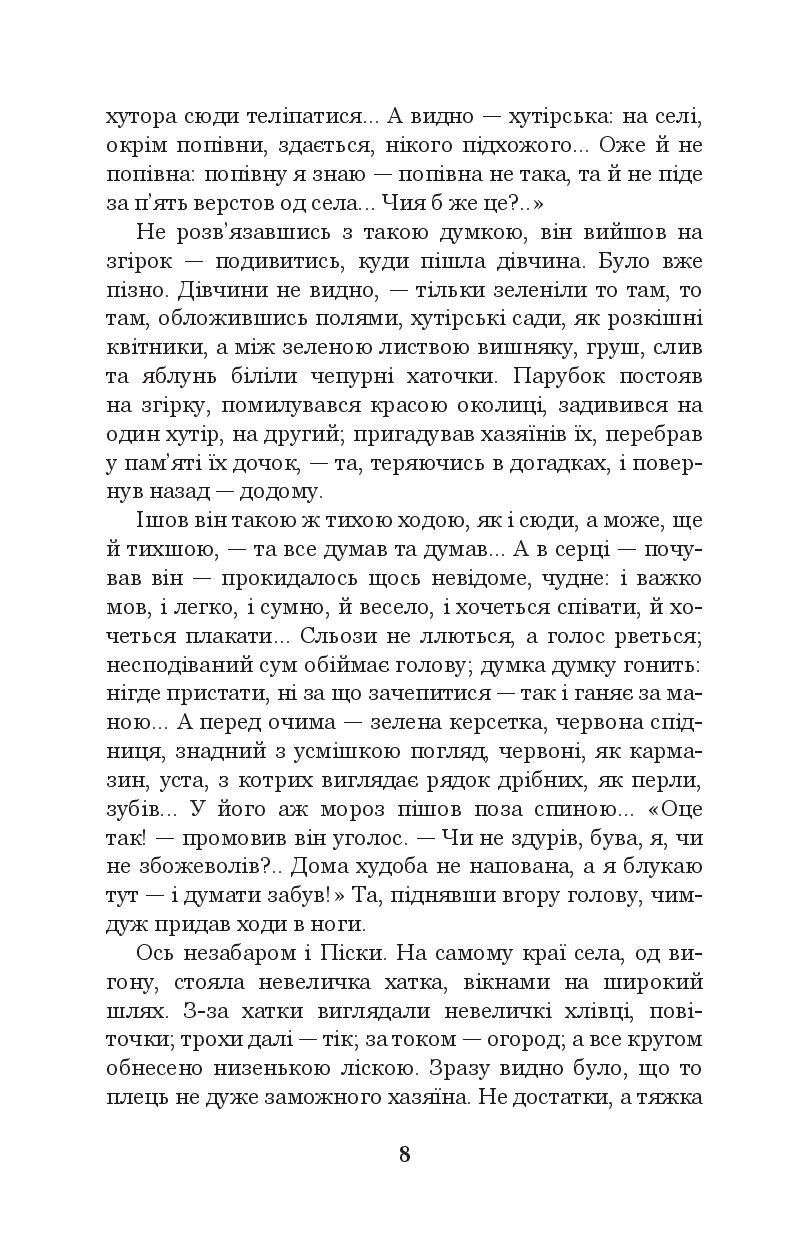 хутора сюди теліпатися... А видно — хутірська: на селі, окрім попівни, здається, нікого підхожого... Оже й не попівна: попівну я знаю — попівна не така, та й не піде за п'ять верстов од села... Чия б же це?..»

Не розв'язавшись з такою думкою, він вийшов на згірок — подивитись, куди пішла дівчина. Було вже пізно. Дівчини не видно, — тільки зеленіли то там, то там, обложившись полями, хутірські сади, як розкішні квітники, а між зеленою листвою вишняку, груш, слив та яблунь біліли чепурні хаточки. Парубок постояв на згірку, помилувався красою околиці, задивився на один хутір, на другий; пригадував хазяїнів їх, перебрав у пам'яті їх дочок, — та, теряючись в догадках, і повернув назад — додому.

Ішов він такою ж тихою ходою, як і сюди, а може, ще й тихшою, — та все думав та думав... А в серці — почував він — прокидалось щось невідоме, чудне: і важко мов, і легко, і сумно, й весело, і хочеться співати, й хочеться плакати... Сльози не ллються, а голос рветься; несподіваний сум обіймає голову; думка думку гонить: нігде пристати, ні за що зачепитися — так і ганяє за маною... А перед очима — зелена керсетка, червона спідниця, знадний з усмішкою погляд, червоні, як кармазин, уста, з котрих виглядає рядок дрібних, як перли, зубів... У його аж мороз пішов поза спиною... «Оце так! — промовив він уголос. — Чи не здурів, бува, я, чи не збожеволів?.. Дома худоба не напована, а я блукаю тут — і думати забув!» Та, піднявши вгору голову, чимдуж придав ходи в ноги.

Ось незабаром і Піски. На самому краї села, од вигону, стояла невеличка хатка, вікнами на широкий шлях. З-за хатки виглядали невеличкі хлівці, повіточки; трохи далі — тік; за током — огород; а все кругом обнесено низенькою ліскою. Зразу видно було, що то плець не дуже заможного хазяїна. Не достатки, а тяжка

8